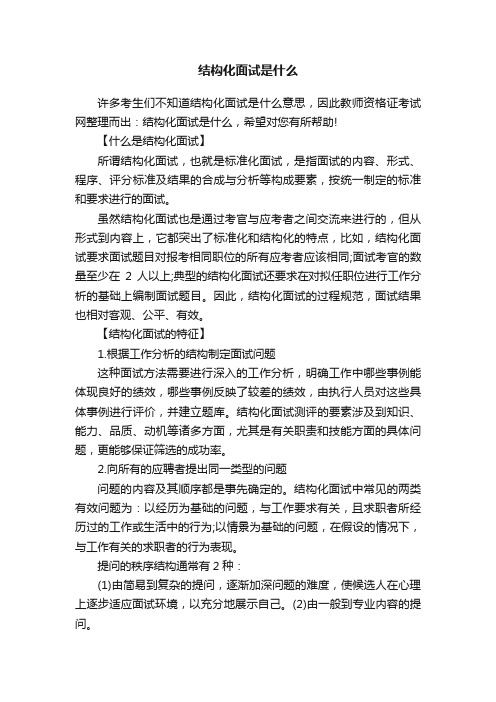 结构化面试是什么

许多考生们不知道结构化面试是什么意思，因此教师资格证考试网整理而出：结构化面试是什么，希望对您有所帮助!

【什么是结构化面试】

所谓结构化面试，也就是标准化面试，是指面试的内容、形式、程序、评分标准及结果的合成与分析等构成要素，按统一制定的标准和要求进行的面试。

虽然结构化面试也是通过考官与应考者之间交流来进行的，但从形式到内容上，它都突出了标准化和结构化的特点，比如，结构化面试要求面试题目对报考相同职位的所有应考者应该相同;面试考官的数量至少在 2 人以上;典型的结构化面试还要求在对拟任职位进行工作分析的基础上编制面试题目。因此，结构化面试的过程规范，面试结果也相对客观、公平、有效。

【结构化面试的特征】

1.根据工作分析的结构制定面试问题

这种面试方法需要进行深入的工作分析，明确工作中哪些事例能体现良好的绩效，哪些事例反映了较差的绩效，由执行人员对这些具体事例进行评价，并建立题库。结构化面试测评的要素涉及到知识、能力、品质、动机等诸多方面，尤其是有关职责和技能方面的具体问题，更能够保证筛选的成功率。

2.向所有的应聘者提出同一类型的问题

问题的内容及其顺序都是事先确定的。结构化面试中常见的两类有效问题为：以经历为基础的问题，与工作要求有关，且求职者所经历过的工作或生活中的行为;以情景为基础的问题，在假设的情况下，与工作有关的求职者的行为表现。

提问的秩序结构通常有 2 种：

(1)由简易到复杂的提问，逐渐加深问题的难度，使候选人在心理上逐步适应面试环境，以充分地展示自己。(2)由一般到专业内容的提问。